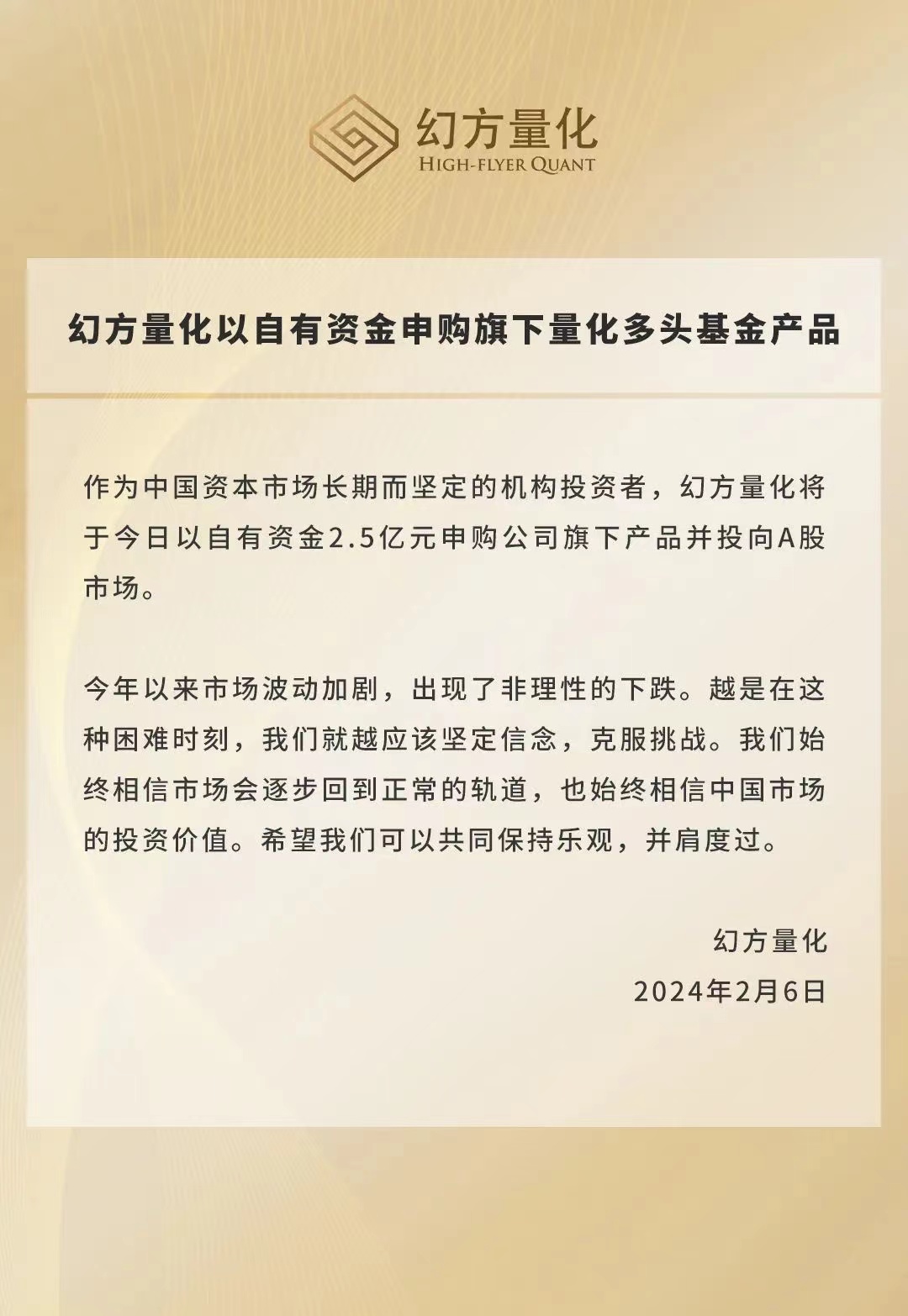 幻方量化
HIGH-FLYER QUANT

幻方量化以自有资金申购旗下量化多头基金产品

作为中国资本市场长期而坚定的机构投资者，幻方量化将于今日以自有资金2.5亿元申购公司旗下产品并投向A股市场。

今年以来市场波动加剧，出现了非理性的下跌。越是在这种困难时刻，我们就越应该坚定信念，克服挑战。我们始终相信市场会逐步回到正常的轨道，也始终相信中国市场的投资价值。希望我们可以共同保持乐观，并肩度过。

幻方量化
2024年2月6日